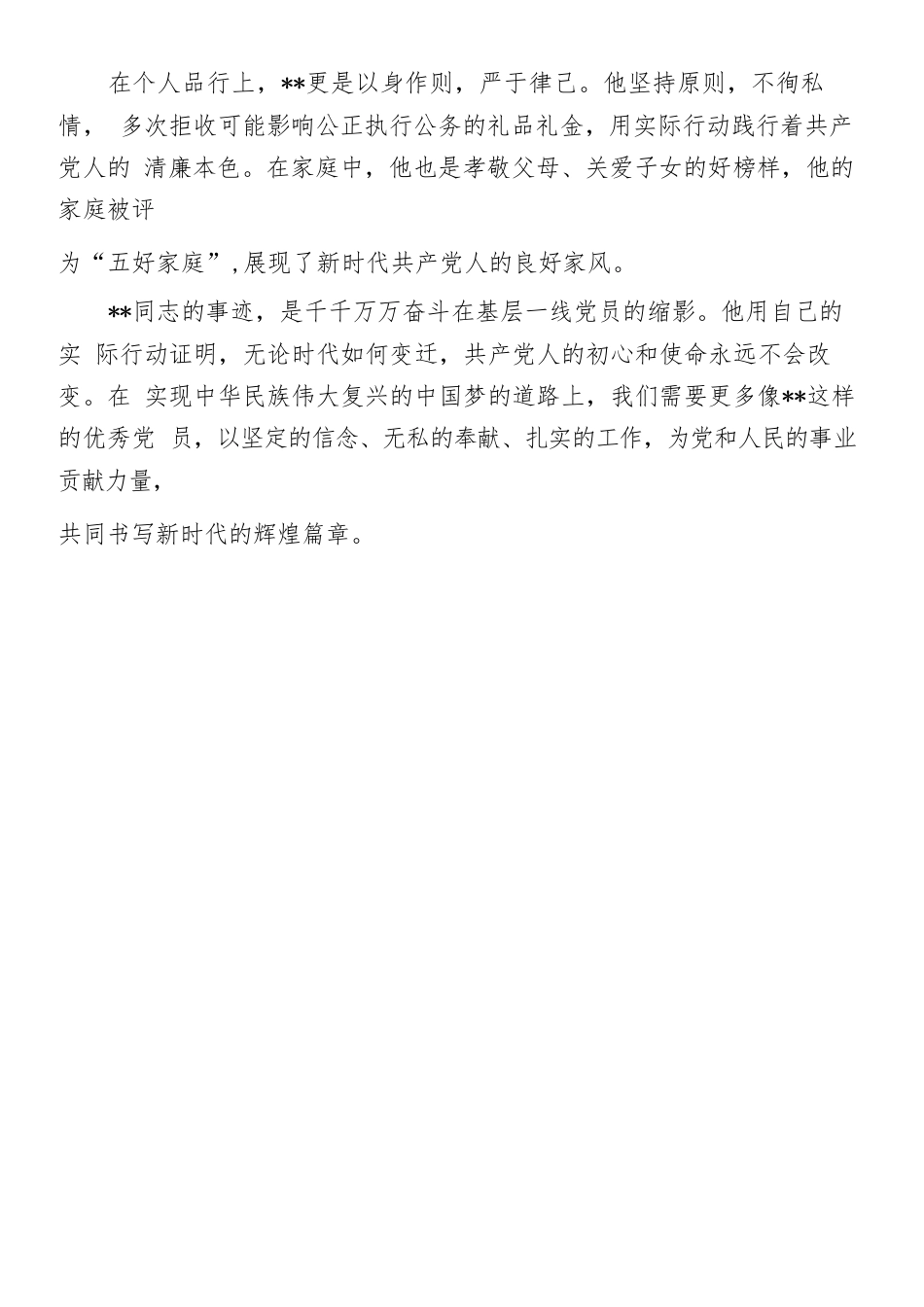 在个人品行上，**更是以身作则，严于律己。他坚持原则，不徇私情， 多次拒收可能影响公正执行公务的礼品礼金，用实际行动践行着共产党人的 清廉本色。在家庭中，他也是孝敬父母、关爱子女的好榜样，他的家庭被评

为“五好家庭”,展现了新时代共产党人的良好家风。

**同志的事迹，是千千万万奋斗在基层一线党员的缩影。他用自己的实 际行动证明，无论时代如何变迁，共产党人的初心和使命永远不会改变。在 实现中华民族伟大复兴的中国梦的道路上，我们需要更多像**这样的优秀党 员，以坚定的信念、无私的奉献、扎实的工作，为党和人民的事业贡献力量，

共同书写新时代的辉煌篇章。